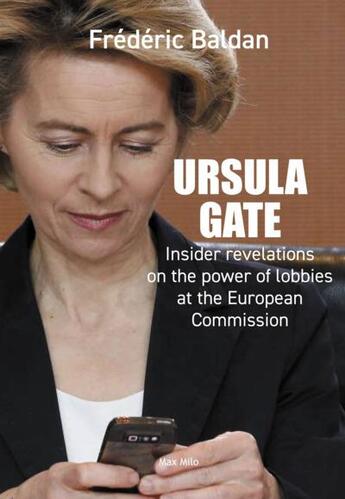 Frédéric Baldan

URSULA GATE

Insider revelations on the power of lobbies at the European Commission

Max Milo